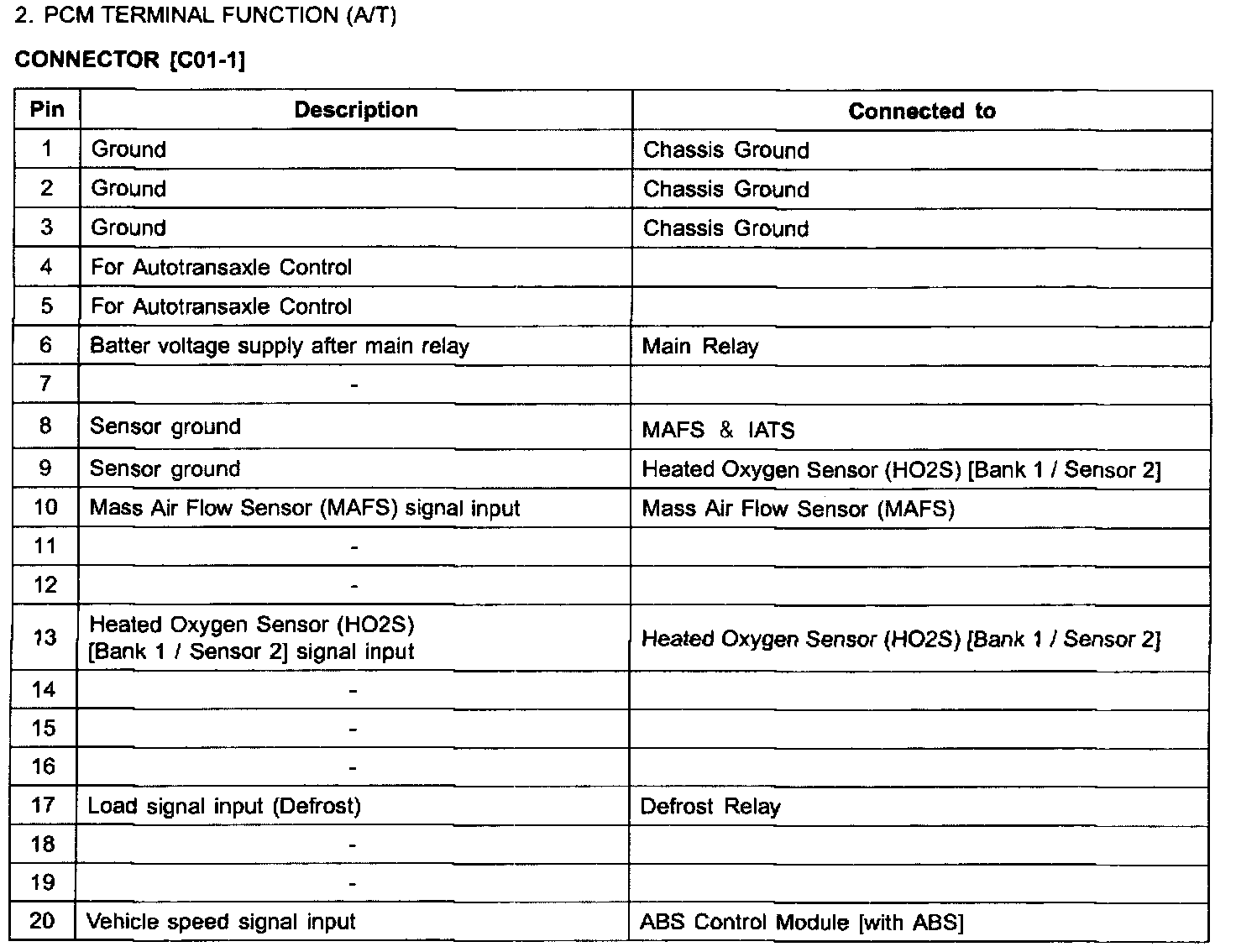 2. PCM TERMINAL FUNCTION (A/T)

CONNECTOR [C01-1]

| Pin | Description | Connected to |
|---|---|---|
| 1 | Ground | Chassis Ground |
| 2 | Ground | Chassis Ground |
| 3 | Ground | Chassis Ground |
| 4 | For Autotransaxle Control | |
| 5 | For Autotransaxle Control | |
| 6 | Batter voltage supply after main relay | Main Relay |
| 7 | - | |
| 8 | Sensor ground | MAFS & IATS |
| 9 | Sensor ground | Heated Oxygen Sensor (HO2S) [Bank 1 / Sensor 2] |
| 10 | Mass Air Flow Sensor (MAFS) signal input | Mass Air Flow Sensor (MAFS) |
| 11 | - | |
| 12 | - | |
| 13 | Heated Oxygen Sensor (HO2S) [Bank 1 / Sensor 2] signal input | Heated Oxygen Sensor (HO2S) [Bank 1 / Sensor 2] |
| 14 | - | |
| 15 | - | |
| 16 | - | |
| 17 | Load signal input (Defrost) | Defrost Relay |
| 18 | - | |
| 19 | - | |
| 20 | Vehicle speed signal input | ABS Control Module [with ABS] |